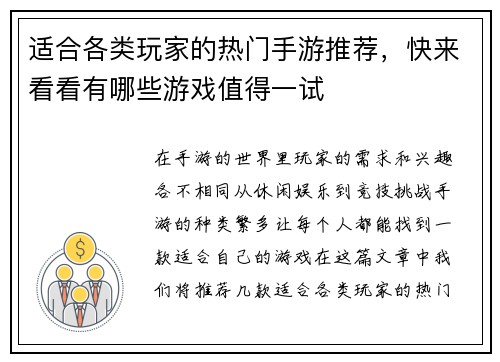 适合各类玩家的热门手游推荐，快来看看有哪些游戏值得一试

在手游的世界里玩家的需求和兴趣各不相同从休闲娱乐到竞技挑战手游的种类繁多让每个人都能找到一款适合自己的游戏在这篇文章中我们将推荐几款适合各类玩家的热门

$